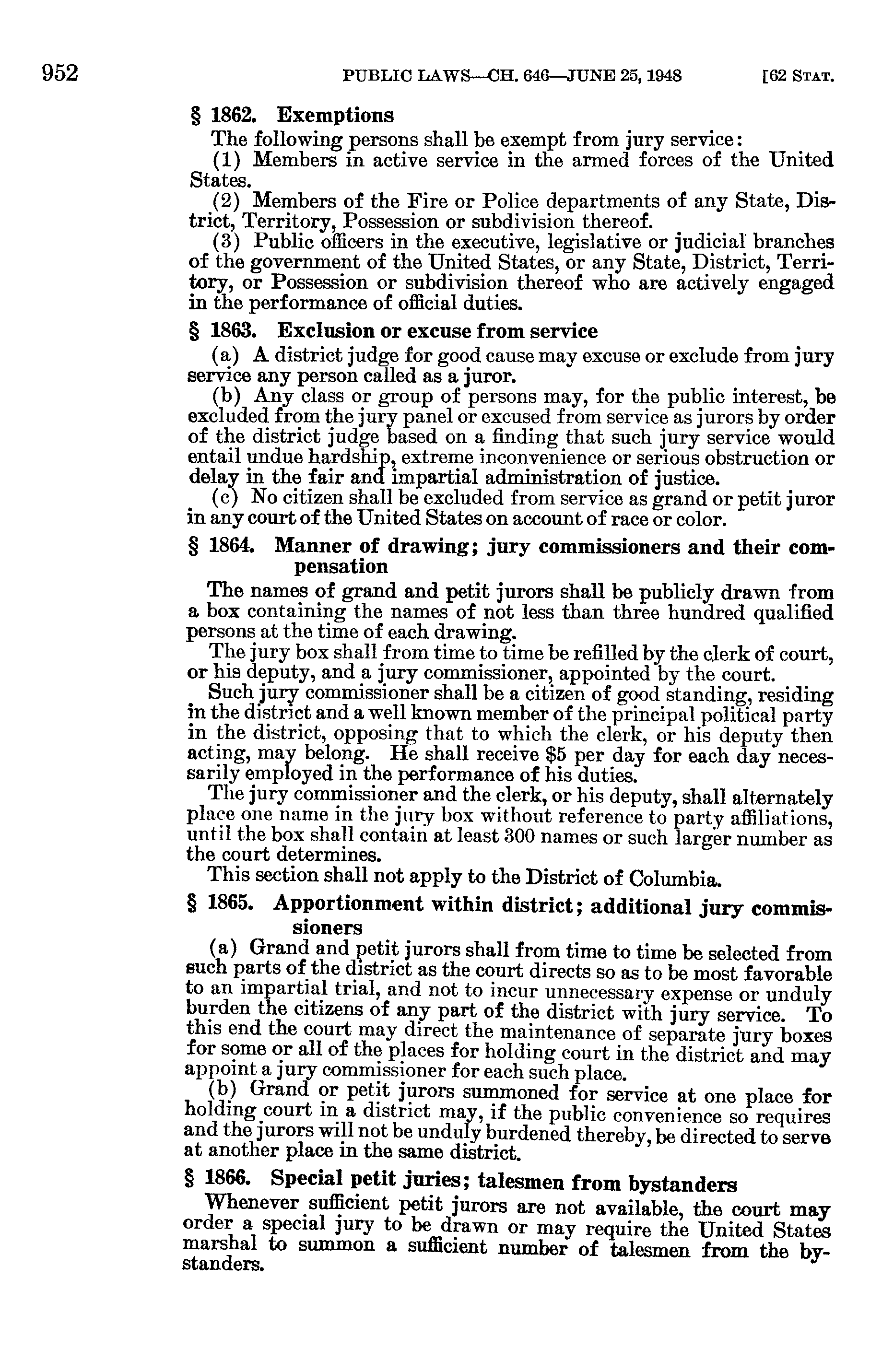 952 PUBLIC LAWS—CH. 646—JUNE 25, 1948 [62 STAT.

§ 1862. Exemptions

The following persons shall be exempt from jury service:

(1) Members in active service in the armed forces of the United States.

(2) Members of the Fire or Police departments of any State, District, Territory, Possession or subdivision thereof.

(3) Public officers in the executive, legislative or judicial branches of the government of the United States, or any State, District, Territory, or Possession or subdivision thereof who are actively engaged in the performance of official duties.

§ 1863. Exclusion or excuse from service

(a) A district judge for good cause may excuse or exclude from jury service any person called as a juror.

(b) Any class or group of persons may, for the public interest, be excluded from the jury panel or excused from service as jurors by order of the district judge based on a finding that such jury service would entail undue hardship, extreme inconvenience or serious obstruction or delay in the fair and impartial administration of justice.

(c) No citizen shall be excluded from service as grand or petit juror in any court of the United States on account of race or color.

§ 1864. Manner of drawing; jury commissioners and their compensation

The names of grand and petit jurors shall be publicly drawn from a box containing the names of not less than three hundred qualified persons at the time of each drawing.

The jury box shall from time to time be refilled by the clerk of court, or his deputy, and a jury commissioner, appointed by the court.

Such jury commissioner shall be a citizen of good standing, residing in the district and a well known member of the principal political party in the district, opposing that to which the clerk, or his deputy then acting, may belong. He shall receive $5 per day for each day necessarily employed in the performance of his duties.

The jury commissioner and the clerk, or his deputy, shall alternately place one name in the jury box without reference to party affiliations, until the box shall contain at least 300 names or such larger number as the court determines.

This section shall not apply to the District of Columbia.

§ 1865. Apportionment within district; additional jury commissioners

(a) Grand and petit jurors shall from time to time be selected from such parts of the district as the court directs so as to be most favorable to an impartial trial, and not to incur unnecessary expense or unduly burden the citizens of any part of the district with jury service. To this end the court may direct the maintenance of separate jury boxes for some or all of the places for holding court in the district and may appoint a jury commissioner for each such place.

(b) Grand or petit jurors summoned for service at one place for holding court in a district may, if the public convenience so requires and the jurors will not be unduly burdened thereby, be directed to serve at another place in the same district.

§ 1866. Special petit juries; talesmen from bystanders

Whenever sufficient petit jurors are not available, the court may order a special jury to be drawn or may require the United States marshal to summon a sufficient number of talesmen from the bystanders.